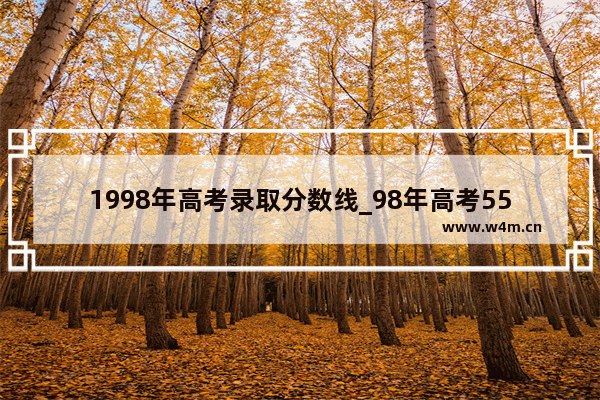 1998年高考录取分数线_98年高考55

www.w4m.cn